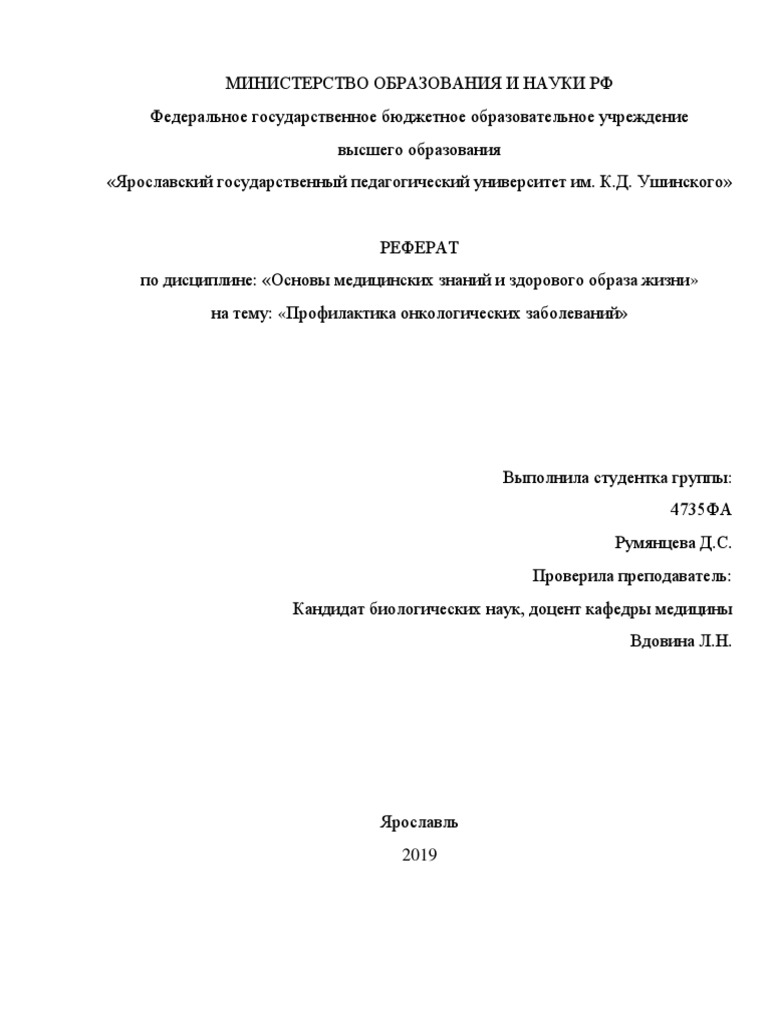 МИНИСТЕРСТВО ОБРАЗОВАНИЯ И НАУКИ РФ

Федеральное государственное бюджетное образовательное учреждение

высшего образования

«Ярославский государственный педагогический университет им. К.Д. Ушинского»

РЕФЕРАТ

по дисциплине: «Основы медицинских знаний и здорового образа жизни»

на тему: «Профилактика онкологических заболеваний»

Выполнила студентка группы:

4735ФА

Румянцева Д.С.

Проверила преподаватель:

Кандидат биологических наук, доцент кафедры медицины

Вдовина Л.Н.

Ярославль

2019